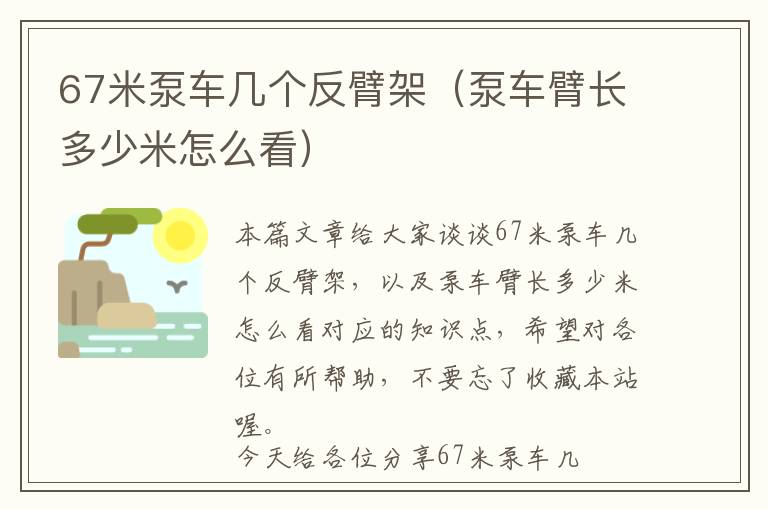 67米泵车几个反臂架（泵车臂长多少米怎么看）

本篇文章给大家谈谈67米泵车几个反臂架，以及泵车臂长多少米怎么看对应的知识点，希望对各位有所帮助，不要忘了收藏本站喔。

今天给各位分享67米泵车几